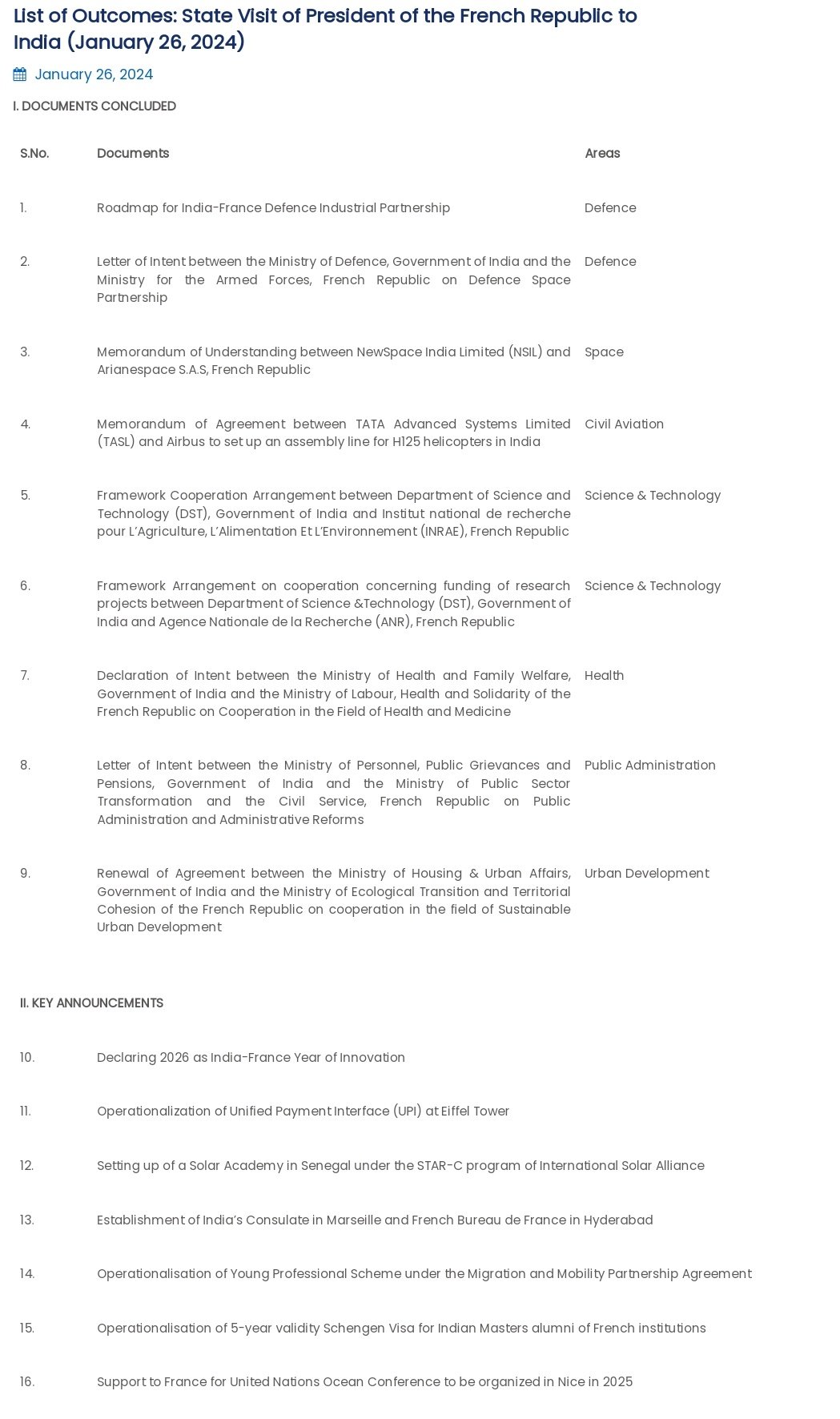 List of Outcomes: State Visit of President of the French Republic to India (January 26, 2024)

January 26, 2024

I. DOCUMENTS CONCLUDED

| S.No. | Documents | Areas |
|---|---|---|
| 1. | Roadmap for India-France Defence Industrial Partnership | Defence |
| 2. | Letter of Intent between the Ministry of Defence, Government of India and the Ministry for the Armed Forces, French Republic on Defence Space Partnership | Defence |
| 3. | Memorandum of Understanding between NewSpace India Limited (NSIL) and Arianespace S.A.S, French Republic | Space |
| 4. | Memorandum of Agreement between TATA Advanced Systems Limited (TASL) and Airbus to set up an assembly line for H125 helicopters in India | Civil Aviation |
| 5. | Framework Cooperation Arrangement between Department of Science and Technology (DST), Government of India and Institut national de recherche pour L'Agriculture, L'Alimentation Et L'Environnement (INRAE), French Republic | Science & Technology |
| 6. | Framework Arrangement on cooperation concerning funding of research projects between Department of Science &Technology (DST), Government of India and Agence Nationale de la Recherche (ANR), French Republic | Science & Technology |
| 7. | Declaration of Intent between the Ministry of Health and Family Welfare, Government of India and the Ministry of Labour, Health and Solidarity of the French Republic on Cooperation in the Field of Health and Medicine | Health |
| 8. | Letter of Intent between the Ministry of Personnel, Public Grievances and Pensions, Government of India and the Ministry of Public Sector Transformation and the Civil Service, French Republic on Public Administration and Administrative Reforms | Public Administration |
| 9. | Renewal of Agreement between the Ministry of Housing & Urban Affairs, Government of India and the Ministry of Ecological Transition and Territorial Cohesion of the French Republic on cooperation in the field of Sustainable Urban Development | Urban Development |

II. KEY ANNOUNCEMENTS

| | |
|---|---|
| 10. | Declaring 2026 as India-France Year of Innovation |
| 11. | Operationalization of Unified Payment Interface (UPI) at Eiffel Tower |
| 12. | Setting up of a Solar Academy in Senegal under the STAR-C program of International Solar Alliance |
| 13. | Establishment of India's Consulate in Marseille and French Bureau de France in Hyderabad |
| 14. | Operationalisation of Young Professional Scheme under the Migration and Mobility Partnership Agreement |
| 15. | Operationalisation of 5-year validity Schengen Visa for Indian Masters alumni of French institutions |
| 16. | Support to France for United Nations Ocean Conference to be organized in Nice in 2025 |